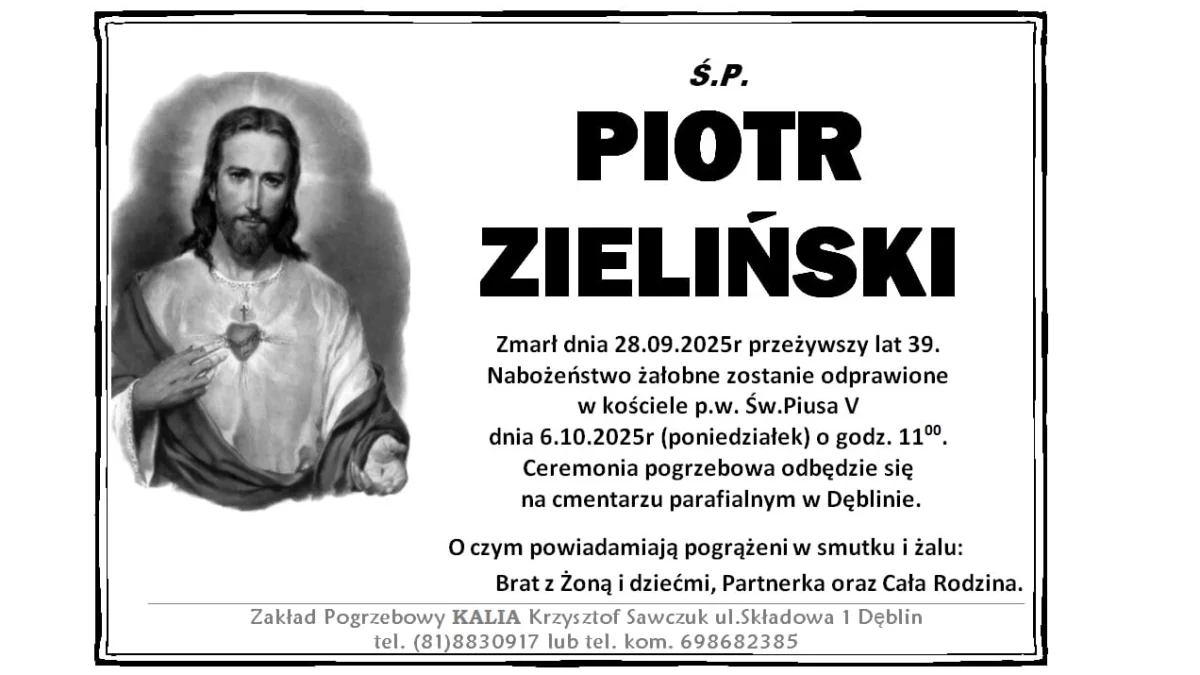 Ś.P.

PIOTR

ZIELIŃSKI

Zmarł dnia 28.09.2025r przeżywszy lat 39. Nabożeństwo żałobne zostanie odprawione w kościele p.w. Św.Piusa V dnia 6.10.2025r (poniedziałek) o godz. $11^{00}$. Ceremonia pogrzebowa odbędzie się na cmentarzu parafialnym w Dęblinie.

O czym powiadamiają pogrążeni w smutku i żalu:
Brat z Żoną i dziećmi, Partnerka oraz Cała Rodzina.

Zakład Pogrzebowy KALIA Krzysztof Sawczuk ul.Składowa 1 Dęblin
tel. (81)8830917 lub tel. kom. 698682385